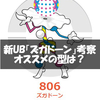 新UB「ズガドーン」考察
オススメの型は？

806
ズガドーン